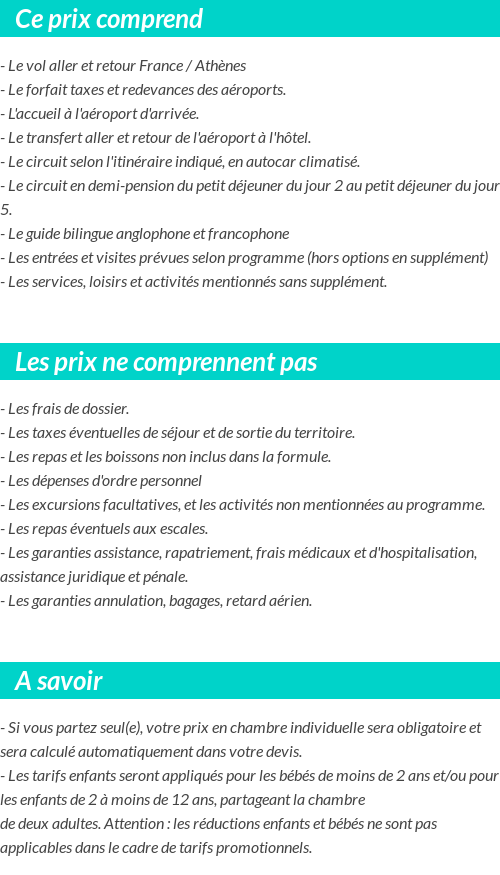 Ce prix comprend

- Le vol aller et retour France / Athènes
- Le forfait taxes et redevances des aéroports.
- L'accueil à l'aéroport d'arrivée.
- Le transfert aller et retour de l'aéroport à l'hôtel.
- Le circuit selon l'itinéraire indiqué, en autocar climatisé.
- Le circuit en demi-pension du petit déjeuner du jour 2 au petit déjeuner du jour 5.
- Le guide bilingue anglophone et francophone
- Les entrées et visites prévues selon programme (hors options en supplément)
- Les services, loisirs et activités mentionnés sans supplément.

Les prix ne comprennent pas

- Les frais de dossier.
- Les taxes éventuelles de séjour et de sortie du territoire.
- Les repas et les boissons non inclus dans la formule.
- Les dépenses d'ordre personnel
- Les excursions facultatives, et les activités non mentionnées au programme.
- Les repas éventuels aux escales.
- Les garanties assistance, rapatriement, frais médicaux et d'hospitalisation, assistance juridique et pénale.
- Les garanties annulation, bagages, retard aérien.

A savoir

- Si vous partez seul(e), votre prix en chambre individuelle sera obligatoire et sera calculé automatiquement dans votre devis.
- Les tarifs enfants seront appliqués pour les bébés de moins de 2 ans et/ou pour les enfants de 2 à moins de 12 ans, partageant la chambre de deux adultes. Attention : les réductions enfants et bébés ne sont pas applicables dans le cadre de tarifs promotionnels.